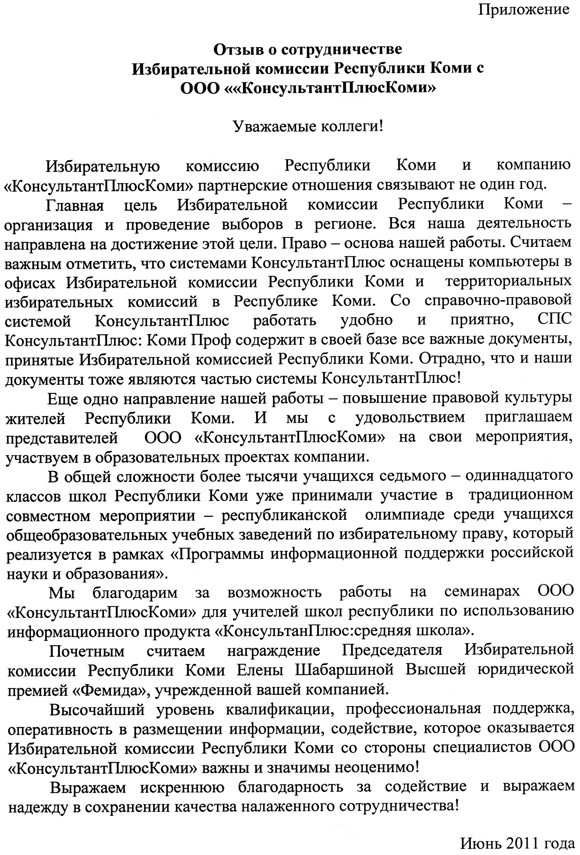 Приложение

Отзыв о сотрудничестве
Избирательной комиссии Республики Коми с
ООО ««КонсультантПлюсКоми»

Уважаемые коллеги!

Избирательную комиссию Республики Коми и компанию «КонсультантПлюсКоми» партнерские отношения связывают не один год.

Главная цель Избирательной комиссии Республики Коми – организация и проведение выборов в регионе. Вся наша деятельность направлена на достижение этой цели. Право – основа нашей работы. Считаем важным отметить, что системами КонсультантПлюс оснащены компьютеры в офисах Избирательной комиссии Республики Коми и территориальных избирательных комиссий в Республике Коми. Со справочно-правовой системой КонсультантПлюс работать удобно и приятно, СПС КонсультантПлюс: Коми Проф содержит в своей базе все важные документы, принятые Избирательной комиссией Республики Коми. Отрадно, что и наши документы тоже являются частью системы КонсультантПлюс!

Еще одно направление нашей работы – повышение правовой культуры жителей Республики Коми. И мы с удовольствием приглашаем представителей ООО «КонсультантПлюсКоми» на свои мероприятия, участвуем в образовательных проектах компании.

В общей сложности более тысячи учащихся седьмого – одиннадцатого классов школ Республики Коми уже принимали участие в традиционном совместном мероприятии – республиканской олимпиаде среди учащихся общеобразовательных учебных заведений по избирательному праву, который реализуется в рамках «Программы информационной поддержки российской науки и образования».

Мы благодарим за возможность работы на семинарах ООО «КонсультантПлюсКоми» для учителей школ республики по использованию информационного продукта «КонсультанПлюс:средняя школа».

Почетным считаем награждение Председателя Избирательной комиссии Республики Коми Елены Шабаршиной Высшей юридической премией «Фемида», учрежденной вашей компанией.

Высочайший уровень квалификации, профессиональная поддержка, оперативность в размещении информации, содействие, которое оказывается Избирательной комиссии Республики Коми со стороны специалистов ООО «КонсультантПлюсКоми» важны и значимы неоценимо!

Выражаем искреннюю благодарность за содействие и выражаем надежду в сохранении качества налаженного сотрудничества!

Июнь 2011 года